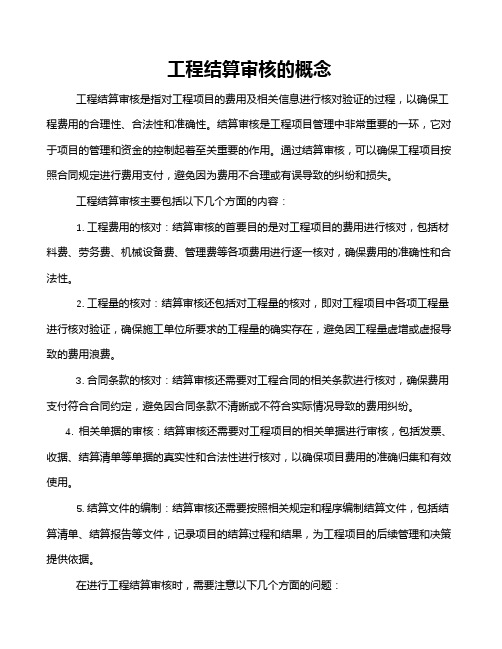 工程结算审核的概念

工程结算审核是指对工程项目的费用及相关信息进行核对验证的过程，以确保工程费用的合理性、合法性和准确性。结算审核是工程项目管理中非常重要的一环，它对于项目的管理和资金的控制起着至关重要的作用。通过结算审核，可以确保工程项目按照合同规定进行费用支付，避免因为费用不合理或有误导致的纠纷和损失。

工程结算审核主要包括以下几个方面的内容：

1. 工程费用的核对：结算审核的首要目的是对工程项目的费用进行核对，包括材料费、劳务费、机械设备费、管理费等各项费用进行逐一核对，确保费用的准确性和合法性。

2. 工程量的核对：结算审核还包括对工程量的核对，即对工程项目中各项工程量进行核对验证，确保施工单位所要求的工程量的确实存在，避免因工程量虚增或虚报导致的费用浪费。

3. 合同条款的核对：结算审核还需要对工程合同的相关条款进行核对，确保费用支付符合合同约定，避免因合同条款不清晰或不符合实际情况导致的费用纠纷。

4. 相关单据的审核：结算审核还需要对工程项目的相关单据进行审核，包括发票、收据、结算清单等单据的真实性和合法性进行核对，以确保项目费用的准确归集和有效使用。

5. 结算文件的编制：结算审核还需要按照相关规定和程序编制结算文件，包括结算清单、结算报告等文件，记录项目的结算过程和结果，为工程项目的后续管理和决策提供依据。

在进行工程结算审核时，需要注意以下几个方面的问题：